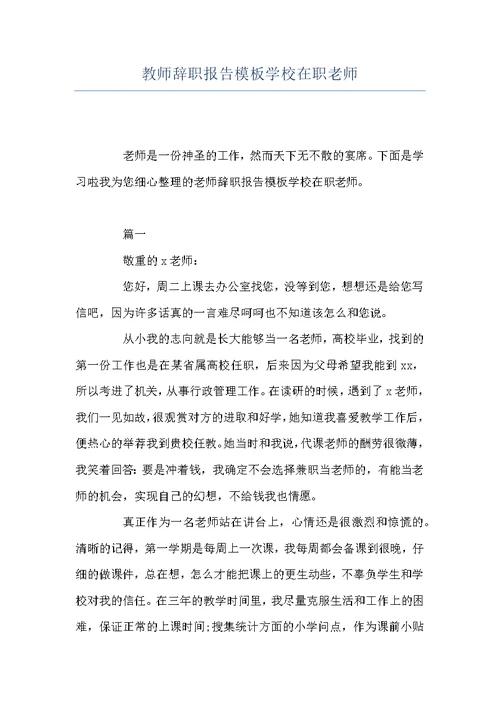 教师辞职报告模板学校在职老师

老师是一份神圣的工作，然而天下无不散的宴席。下面是学习啦我为您细心整理的老师辞职报告模板学校在职老师。

篇一

敬重的x老师：

您好，周二上课去办公室找您，没等到您，想想还是给您写信吧，因为许多话真的一言难尽呵呵也不知道该怎么和您说。

从小我的志向就是长大能够当一名老师，高校毕业，找到的第一份工作也是在某省属高校任职，后来因为父母希望我能到xx，所以考进了机关，从事行政管理工作。在读研的时候，遇到了x老师，我们一见如故，很观赏对方的进取和好学，她知道我喜爱教学工作后，便热心的举荐我到贵校任教。她当时和我说，代课老师的酬劳很微薄，我笑着回答：要是冲着钱，我确定不会选择兼职当老师的，有能当老师的机会，实现自己的幻想，不给钱我也情愿。

真正作为一名老师站在讲台上，心情还是很激烈和惊慌的。清晰的记得，第一学期是每周上一次课，我每周都会备课到很晚，仔细的做课件，总在想，怎么才能把课上的更生动些，不辜负学生和学校对我的信任。在三年的教学时间里，我尽量克服生活和工作上的困难，保证正常的上课时间；搜集统计方面的小学问点，作为课前小贴